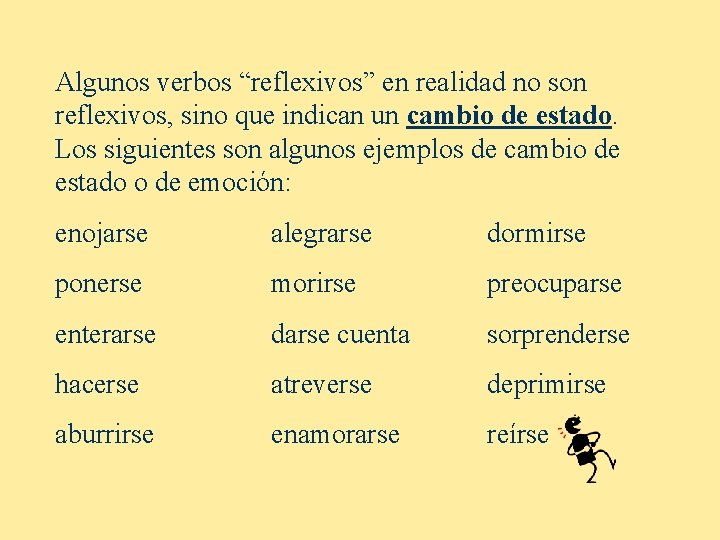 Algunos verbos "reflexivos" en realidad no son reflexivos, sino que indican un cambio de estado. Los siguientes son algunos ejemplos de cambio de estado o de emoción:

enojarse

ponerse

enterarse

hacerse

aburrirse

alegrarse

morirse

darse cuenta

atreverse

enamorarse

dormirse

preocuparse

sorprenderse

deprimirse

reírse